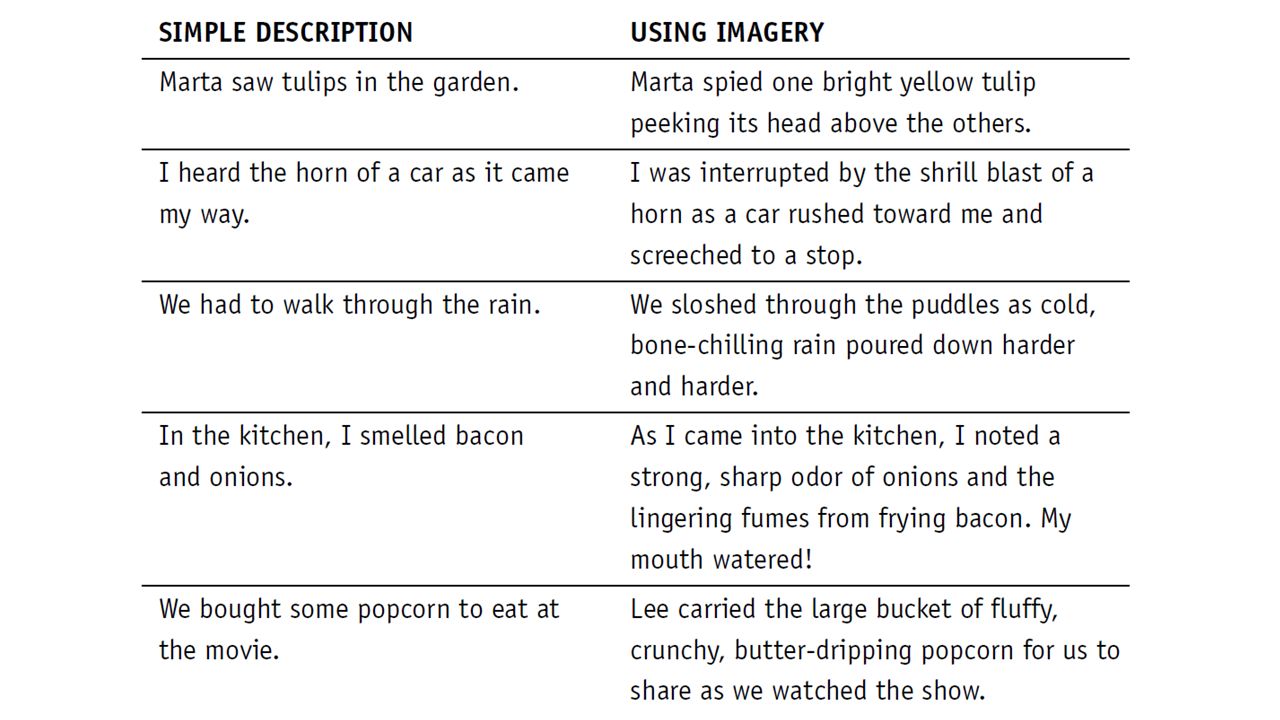 | SIMPLE DESCRIPTION | USING IMAGERY |
|---|---|
| Marta saw tulips in the garden. | Marta spied one bright yellow tulip peeking its head above the others. |
| I heard the horn of a car as it came my way. | I was interrupted by the shrill blast of a horn as a car rushed toward me and screeched to a stop. |
| We had to walk through the rain. | We sloshed through the puddles as cold, bone-chilling rain poured down harder and harder. |
| In the kitchen, I smelled bacon and onions. | As I came into the kitchen, I noted a strong, sharp odor of onions and the lingering fumes from frying bacon. My mouth watered! |
| We bought some popcorn to eat at the movie. | Lee carried the large bucket of fluffy, crunchy, butter-dripping popcorn for us to share as we watched the show. |